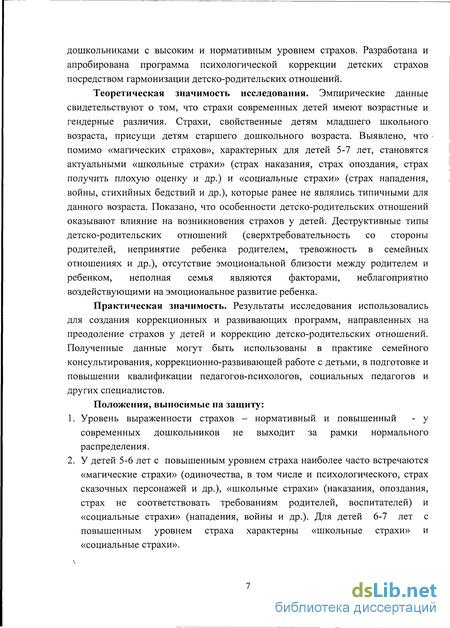 дошкольниками с высоким и нормативным уровнем страхов. Разработана и апробирована программа психологической коррекции детских страхов посредством гармонизации детско-родительских отношений.

Теоретическая значимость исследования. Эмпирические данные свидетельствуют о том, что страхи современных детей имеют возрастные и гендерные различия. Страхи, свойственные детям младшего школьного возраста, присущи детям старшего дошкольного возраста. Выявлено, что помимо «магических страхов», характерных для детей 5-7 лет, становятся актуальными «школьные страхи» (страх наказания, страх опоздания, страх получить плохую оценку и др.) и «социальные страхи» (страх нападения, войны, стихийных бедствий и др.), которые ранее не являлись типичными для данного возраста. Показано, что особенности детско-родительских отношений оказывают влияние на возникновения страхов у детей. Деструктивные типы детско-родительских отношений (сверхтребовательность со стороны родителей, непринятие ребенка родителем, тревожность в семейных отношениях и др.), отсутствие эмоциональной близости между родителем и ребенком, неполная семья являются факторами, неблагоприятно воздействующими на эмоциональное развитие ребенка.

Практическая значимость. Результаты исследования использовались для создания коррекционных и развивающих программ, направленных на преодоление страхов у детей и коррекцию детско-родительских отношений. Полученные данные могут быть использованы в практике семейного консультирования, коррекционно-развивающей работе с детьми, в подготовке и повышении квалификации педагогов-психологов, социальных педагогов и других специалистов.

Положения, выносимые на защиту:
1. Уровень выраженности страхов – нормативный и повышенный - у современных дошкольников не выходит за рамки нормального распределения.
2. У детей 5-6 лет с повышенным уровнем страха наиболее часто встречаются «магические страхи» (одиночества, в том числе и психологического, страх сказочных персонажей и др.), «школьные страхи» (наказания, опоздания, страх не соответствовать требованиям родителей, воспитателей) и «социальные страхи» (нападения, войны и др.). Для детей 6-7 лет с повышенным уровнем страха характерны «школьные страхи» и «социальные страхи».

7

dsLib.net
библиотека диссертаций